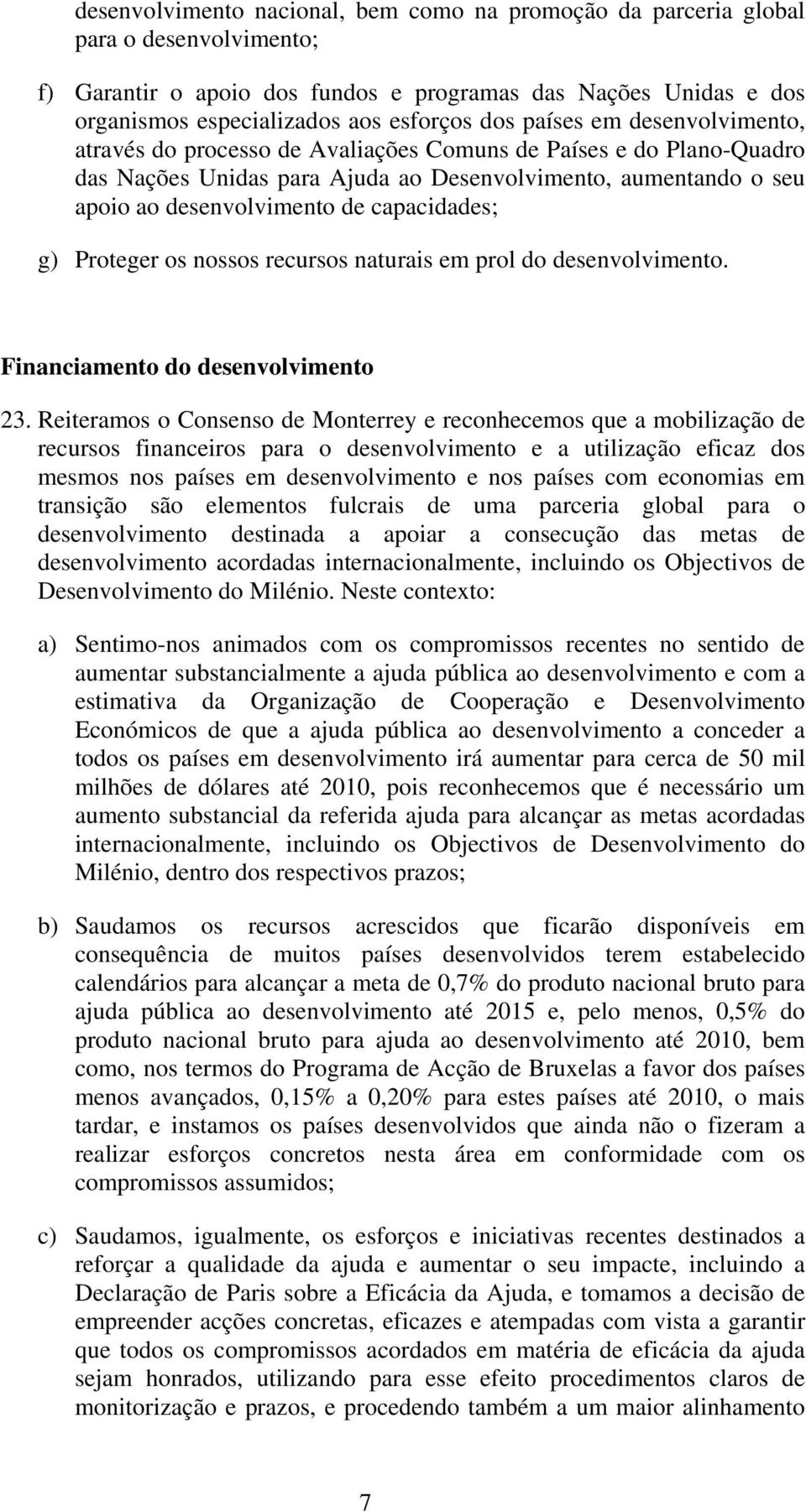 desenvolvimento nacional, bem como na promoção da parceria global para o desenvolvimento;

f) Garantir o apoio dos fundos e programas das Nações Unidas e dos organismos especializados aos esforços dos países em desenvolvimento, através do processo de Avaliações Comuns de Países e do Plano-Quadro das Nações Unidas para Ajuda ao Desenvolvimento, aumentando o seu apoio ao desenvolvimento de capacidades;

g) Proteger os nossos recursos naturais em prol do desenvolvimento.

Financiamento do desenvolvimento

23. Reiteramos o Consenso de Monterrey e reconhecemos que a mobilização de recursos financeiros para o desenvolvimento e a utilização eficaz dos mesmos nos países em desenvolvimento e nos países com economias em transição são elementos fulcrais de uma parceria global para o desenvolvimento destinada a apoiar a consecução das metas de desenvolvimento acordadas internacionalmente, incluindo os Objectivos de Desenvolvimento do Milénio. Neste contexto:

a) Sentimo-nos animados com os compromissos recentes no sentido de aumentar substancialmente a ajuda pública ao desenvolvimento e com a estimativa da Organização de Cooperação e Desenvolvimento Económicos de que a ajuda pública ao desenvolvimento a conceder a todos os países em desenvolvimento irá aumentar para cerca de 50 mil milhões de dólares até 2010, pois reconhecemos que é necessário um aumento substancial da referida ajuda para alcançar as metas acordadas internacionalmente, incluindo os Objectivos de Desenvolvimento do Milénio, dentro dos respectivos prazos;

b) Saudamos os recursos acrescidos que ficarão disponíveis em consequência de muitos países desenvolvidos terem estabelecido calendários para alcançar a meta de 0,7% do produto nacional bruto para ajuda pública ao desenvolvimento até 2015 e, pelo menos, 0,5% do produto nacional bruto para ajuda ao desenvolvimento até 2010, bem como, nos termos do Programa de Acção de Bruxelas a favor dos países menos avançados, 0,15% a 0,20% para estes países até 2010, o mais tardar, e instamos os países desenvolvidos que ainda não o fizeram a realizar esforços concretos nesta área em conformidade com os compromissos assumidos;

c) Saudamos, igualmente, os esforços e iniciativas recentes destinados a reforçar a qualidade da ajuda e aumentar o seu impacte, incluindo a Declaração de Paris sobre a Eficácia da Ajuda, e tomamos a decisão de empreender acções concretas, eficazes e atempadas com vista a garantir que todos os compromissos acordados em matéria de eficácia da ajuda sejam honrados, utilizando para esse efeito procedimentos claros de monitorização e prazos, e procedendo também a um maior alinhamento

7